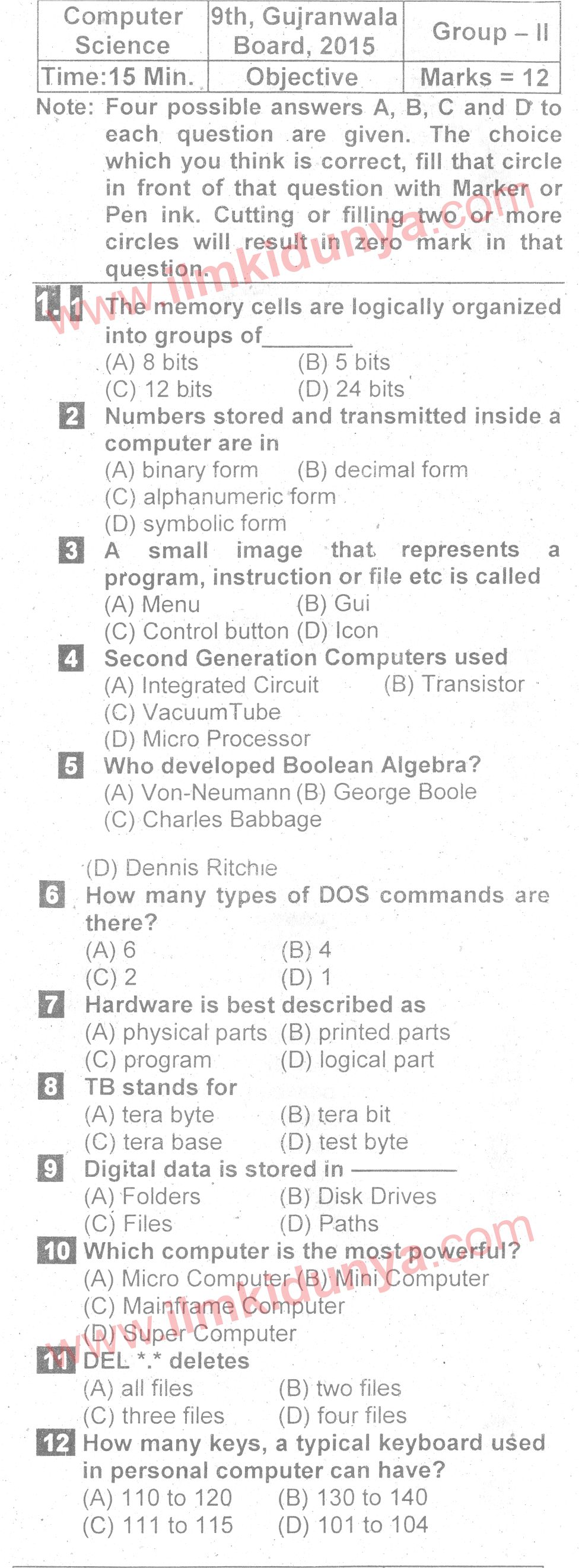 | Computer Science | 9th, Gujranwala Board, 2015 | Group – II |
|---|---|---|
| Time:15 Min. | Objective | Marks = 12 |

Note: Four possible answers A, B, C and D to each question are given. The choice which you think is correct, fill that circle in front of that question with Marker or Pen ink. Cutting or filling two or more circles will result in zero mark in that question.

1 1 The memory cells are logically organized into groups of____
(A) 8 bits (B) 5 bits
(C) 12 bits (D) 24 bits

2 Numbers stored and transmitted inside a computer are in
(A) binary form (B) decimal form
(C) alphanumeric form
(D) symbolic form

3 A small image that represents a program, instruction or file etc is called
(A) Menu (B) Gui
(C) Control button (D) Icon

4 Second Generation Computers used
(A) Integrated Circuit (B) Transistor
(C) VacuumTube
(D) Micro Processor

5 Who developed Boolean Algebra?
(A) Von-Neumann (B) George Boole
(C) Charles Babbage
(D) Dennis Ritchie

6 How many types of DOS commands are there?
(A) 6 (B) 4
(C) 2 (D) 1

7 Hardware is best described as
(A) physical parts (B) printed parts
(C) program (D) logical part

8 TB stands for
(A) tera byte (B) tera bit
(C) tera base (D) test byte

9 Digital data is stored in ____
(A) Folders (B) Disk Drives
(C) Files (D) Paths

10 Which computer is the most powerful?
(A) Micro Computer (B) Mini Computer
(C) Mainframe Computer
(D) Super Computer

11 DEL *.* deletes
(A) all files (B) two files
(C) three files (D) four files

12 How many keys, a typical keyboard used in personal computer can have?
(A) 110 to 120 (B) 130 to 140
(C) 111 to 115 (D) 101 to 104

www.ilmkidunya.com